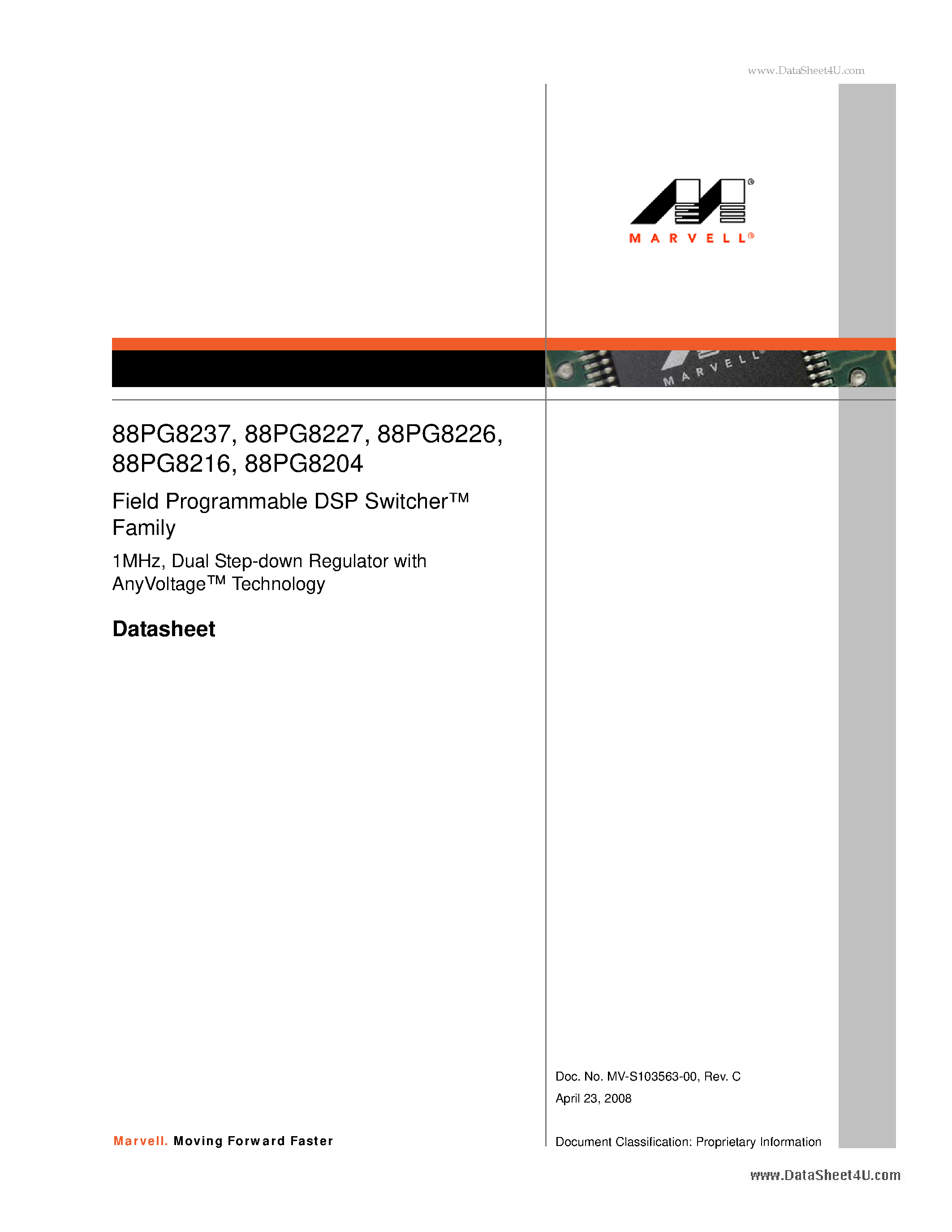 www.DataSheet4U.com

MARVELL®

MARVELL

88PG8237, 88PG8227, 88PG8226, 88PG8216, 88PG8204

Field Programmable DSP Switcher™ Family

1MHz, Dual Step-down Regulator with AnyVoltage™ Technology

Datasheet

Doc. No. MV-S103563-00, Rev. C

April 23, 2008

Marvell. Moving Forward Faster

Document Classification: Proprietary Information

www.DataSheet4U.com